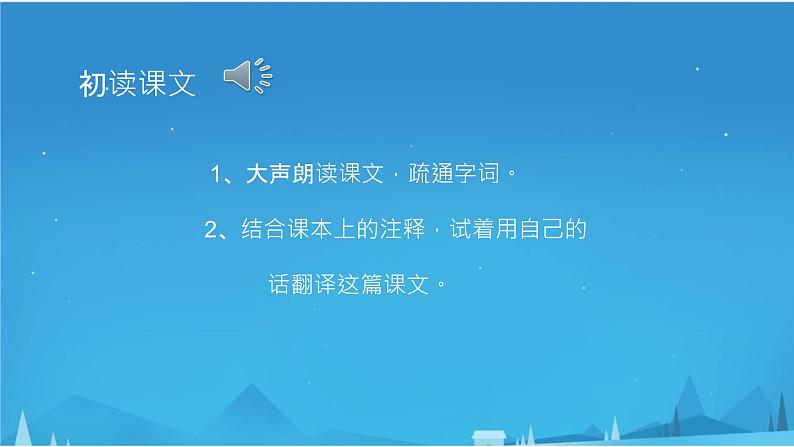 初读课文

1、大声朗读课文，疏通字词。

2、结合课本上的注释，试着用自己的话翻译这篇课文。